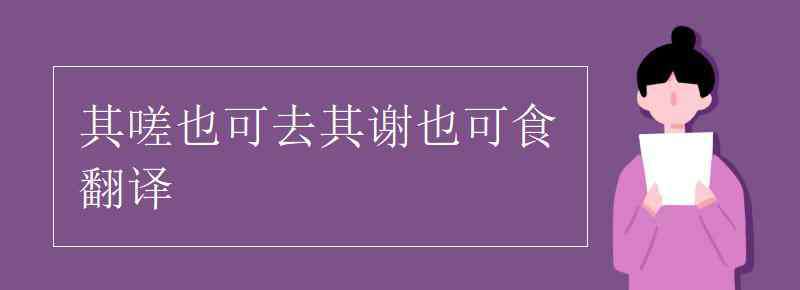 其嗟也可去其谢也可食翻译